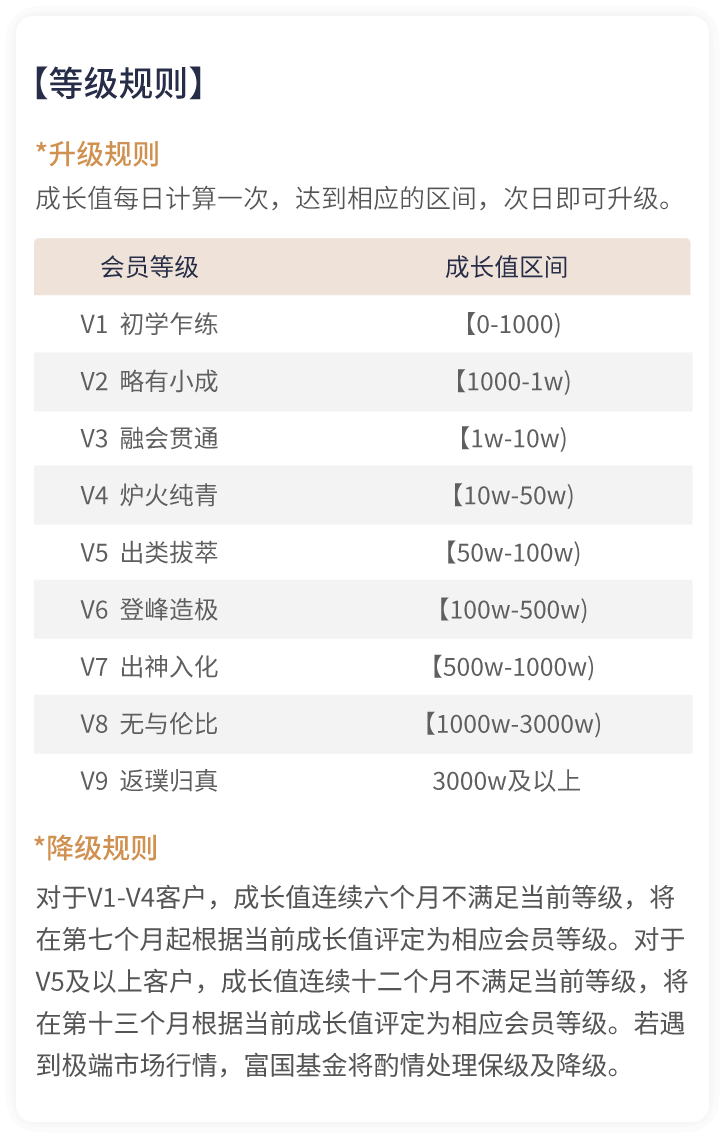 【等级规则】

*升级规则

成长值每日计算一次，达到相应的区间，次日即可升级。

| 会员等级 | 成长值区间 |
|---|---|
| V1 初学乍练 | 【0-1000) |
| V2 略有小成 | 【1000-1w) |
| V3 融会贯通 | 【1w-10w) |
| V4 炉火纯青 | 【10w-50w) |
| V5 出类拔萃 | 【50w-100w) |
| V6 登峰造极 | 【100w-500w) |
| V7 出神入化 | 【500w-1000w) |
| V8 无与伦比 | 【1000w-3000w) |
| V9 返璞归真 | 3000w及以上 |

*降级规则

对于V1-V4客户，成长值连续六个月不满足当前等级，将在第七个月起根据当前成长值评定为相应会员等级。对于V5及以上客户，成长值连续十二个月不满足当前等级，将在第十三个月根据当前成长值评定为相应会员等级。若遇到极端市场行情，富国基金将酌情处理保级及降级。